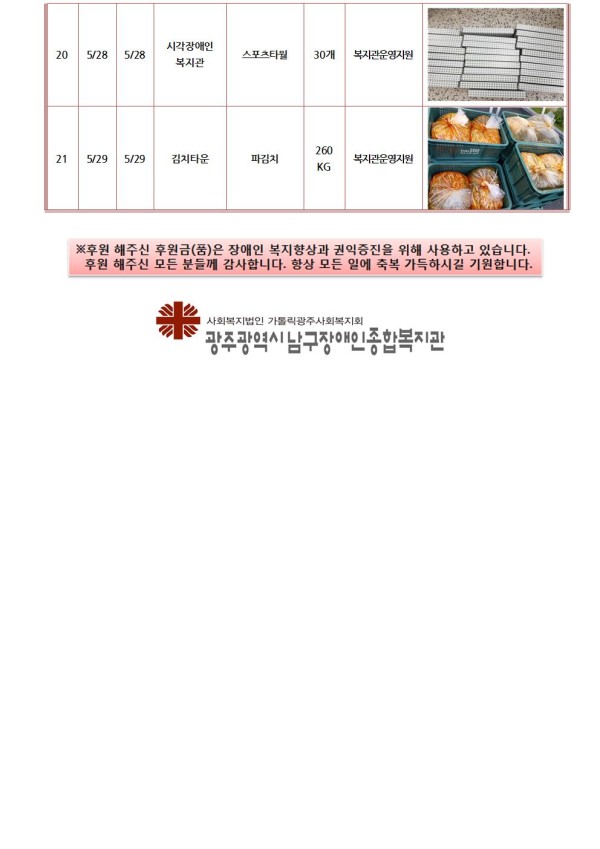 | 20 | 5/28 | 5/28 | 시각장애인 복지관 | 스포츠타월 | 30개 | 복지관운영지원 | |
|---|---|---|---|---|---|---|---|
| 21 | 5/29 | 5/29 | 김치타운 | 파김치 | 260 KG | 복지관운영지원 | |

※후원 해주신 후원금(품)은 장애인 복지향상과 권익증진을 위해 사용하고 있습니다.
후원 해주신 모든 분들께 감사합니다. 항상 모든 일에 축복 가득하시길 기원합니다.

사회복지법인 가톨릭광주사회복지회
광주광역시남구장애인종합복지관